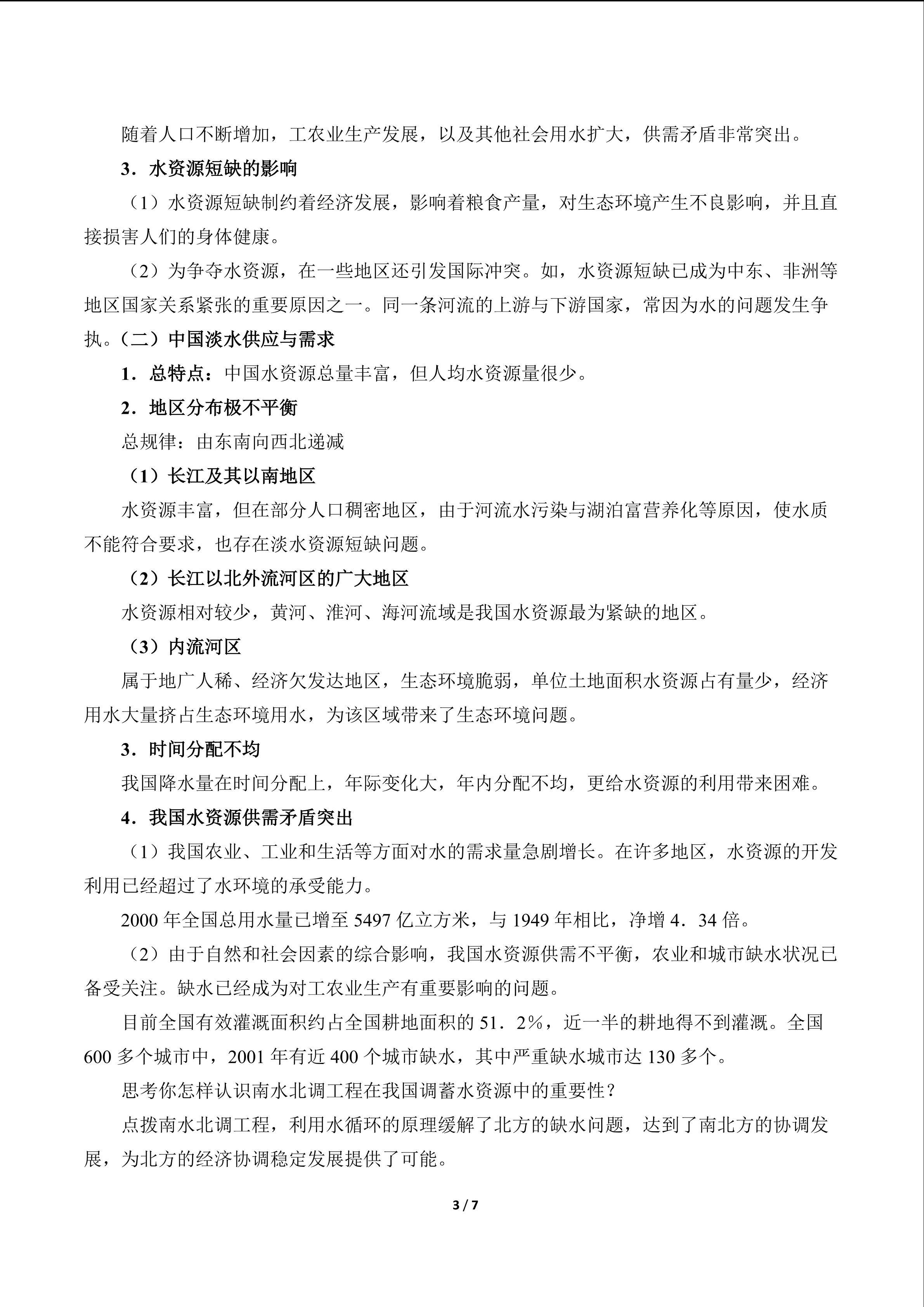 随着人口不断增加，工农业生产发展，以及其他社会用水扩大，供需矛盾非常突出。

3．水资源短缺的影响

（1）水资源短缺制约着经济发展，影响着粮食产量，对生态环境产生不良影响，并且直接损害人们的身体健康。

（2）为争夺水资源，在一些地区还引发国际冲突。如，水资源短缺已成为中东、非洲等地区国家关系紧张的重要原因之一。同一条河流的上游与下游国家，常因为水的问题发生争执。（二）中国淡水供应与需求

1．总特点：中国水资源总量丰富，但人均水资源量很少。

2．地区分布极不平衡

总规律：由东南向西北递减

（1）长江及其以南地区

水资源丰富，但在部分人口稠密地区，由于河流水污染与湖泊富营养化等原因，使水质不能符合要求，也存在淡水资源短缺问题。

（2）长江以北外流河区的广大地区

水资源相对较少，黄河、淮河、海河流域是我国水资源最为紧缺的地区。

（3）内流河区

属于地广人稀、经济欠发达地区，生态环境脆弱，单位土地面积水资源占有量少，经济用水大量挤占生态环境用水，为该区域带来了生态环境问题。

3．时间分配不均

我国降水量在时间分配上，年际变化大，年内分配不均，更给水资源的利用带来困难。

4．我国水资源供需矛盾突出

（1）我国农业、工业和生活等方面对水的需求量急剧增长。在许多地区，水资源的开发利用已经超过了水环境的承受能力。

2000 年全国总用水量已增至 5497 亿立方米，与 1949 年相比，净增 4．34 倍。

（2）由于自然和社会因素的综合影响，我国水资源供需不平衡，农业和城市缺水状况已备受关注。缺水已经成为对工农业生产有重要影响的问题。

目前全国有效灌溉面积约占全国耕地面积的 51．2%，近一半的耕地得不到灌溉。全国 600 多个城市中，2001 年有近 400 个城市缺水，其中严重缺水城市达 130 多个。

思考你怎样认识南水北调工程在我国调蓄水资源中的重要性？

点拨南水北调工程，利用水循环的原理缓解了北方的缺水问题，达到了南北方的协调发展，为北方的经济协调稳定发展提供了可能。

3 / 7